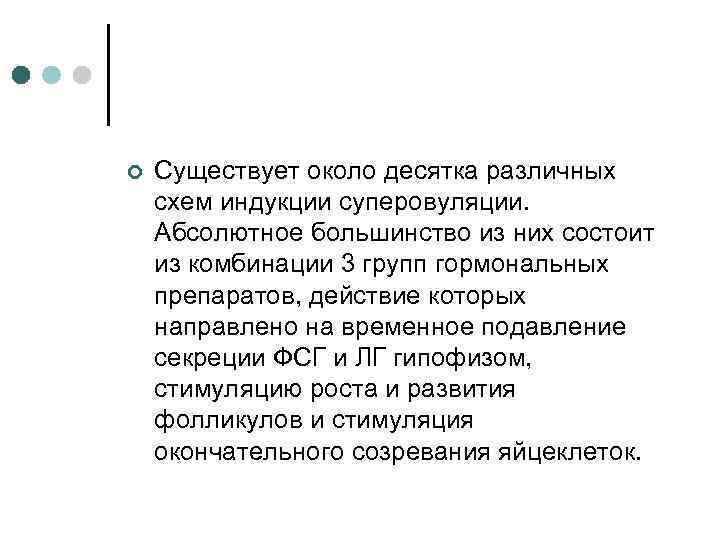 Существует около десятка различных схем индукции суперовуляции. Абсолютное большинство из них состоит из комбинации 3 групп гормональных препаратов, действие которых направлено на временное подавление секреции ФСГ и ЛГ гипофизом, стимуляцию роста и развития фолликулов и стимуляция окончательного созревания яйцеклеток.